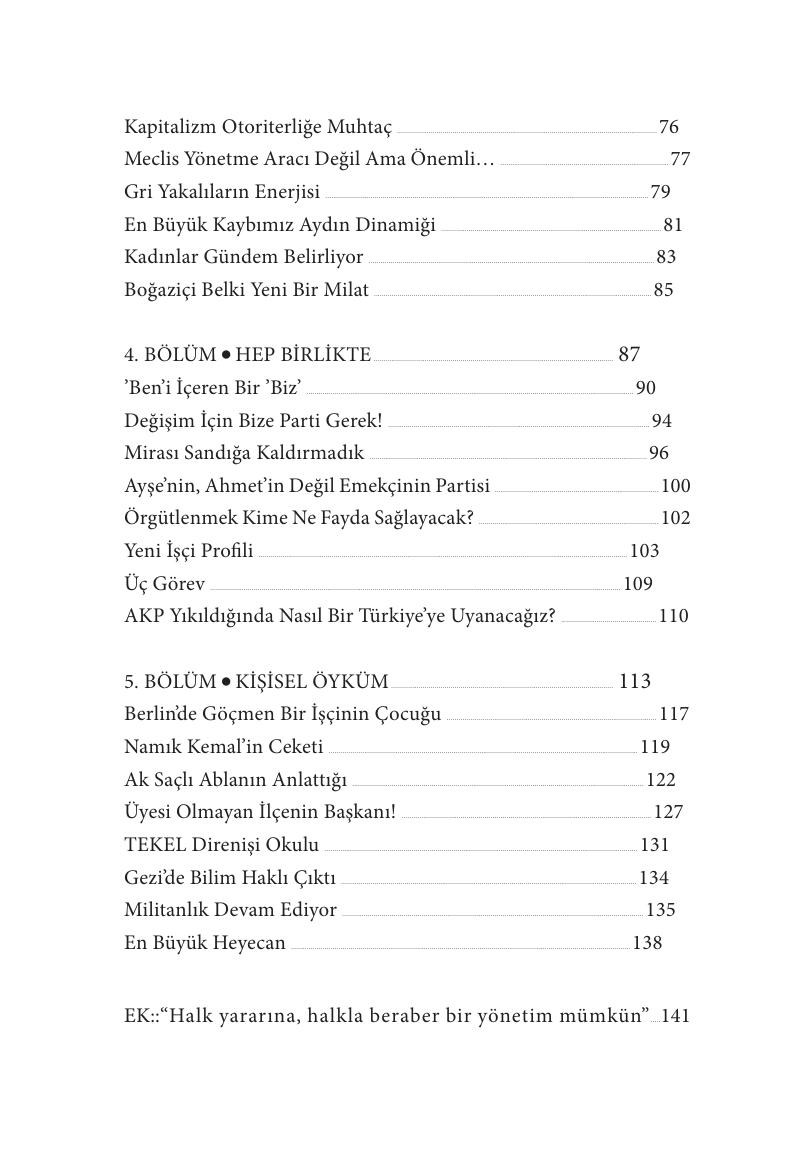 Kapitalizm Otoriterliğe Muhtaç 76
Meclis Yönetme Aracı Değil Ama Önemli… 77
Gri Yakalıların Enerjisi 79
En Büyük Kaybımız Aydın Dinamiği 81
Kadınlar Gündem Belirliyor 83
Boğaziçi Belki Yeni Bir Milat 85

4. BÖLÜM • HEP BİRLİKTE 87
'Ben'i İçeren Bir 'Biz' 90
Değişim İçin Bize Parti Gerek! 94
Mirası Sandığa Kaldırmadık 96
Ayşe'nin, Ahmet'in Değil Emekçinin Partisi 100
Örgütlenmek Kime Ne Fayda Sağlayacak? 102
Yeni İşçi Profili 103
Üç Görev 109
AKP Yıkıldığında Nasıl Bir Türkiye'ye Uyanacağız? 110

5. BÖLÜM • KİŞİSEL ÖYKÜM 113
Berlin'de Göçmen Bir İşçinin Çocuğu 117
Namık Kemal'in Ceketi 119
Ak Saçlı Ablanın Anlattığı 122
Üyesi Olmayan İlçenin Başkanı! 127
TEKEL Direnişi Okulu 131
Gezi'de Bilim Haklı Çıktı 134
Militanlık Devam Ediyor 135
En Büyük Heyecan 138

EK::"Halk yararına, halkla beraber bir yönetim mümkün" 141